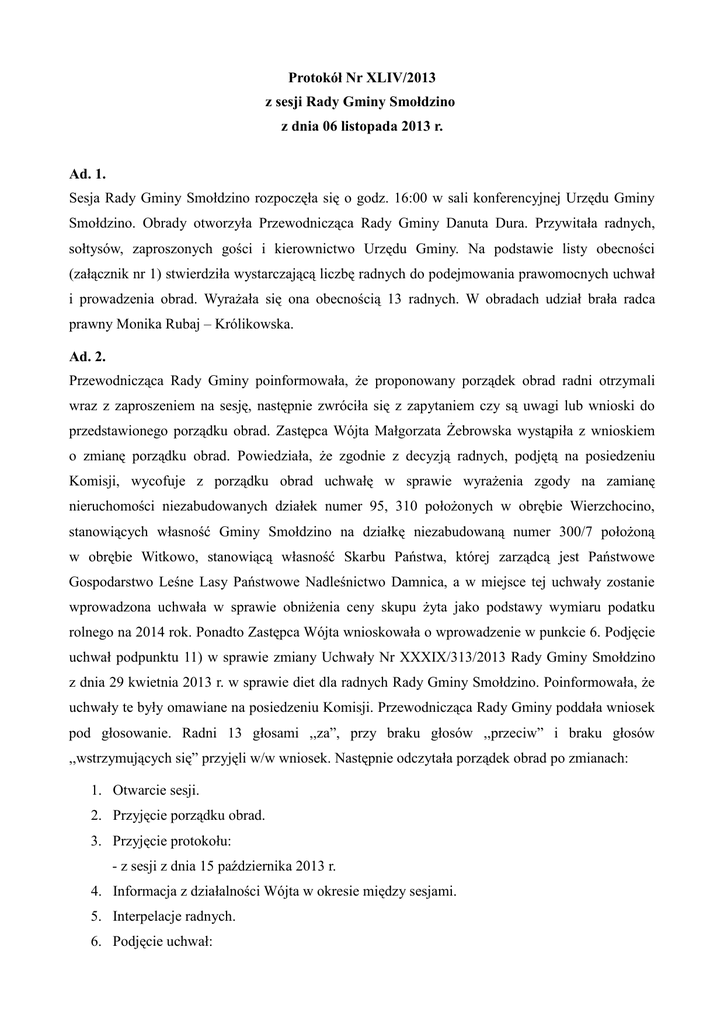 Protokół Nr XLIV/2013
z sesji Rady Gminy Smołdzino
z dnia 06 listopada 2013 r.

Ad. 1.
Sesja Rady Gminy Smołdzino rozpoczęła się o godz. 16:00 w sali konferencyjnej Urzędu Gminy Smołdzino. Obrady otworzyła Przewodnicząca Rady Gminy Danuta Dura. Przywitała radnych, sołtysów, zaproszonych gości i kierownictwo Urzędu Gminy. Na podstawie listy obecności (załącznik nr 1) stwierdziła wystarczającą liczbę radnych do podejmowania prawomocnych uchwał i prowadzenia obrad. Wyrażała się ona obecnością 13 radnych. W obradach udział brała radca prawny Monika Rubaj – Królikowska.

Ad. 2.
Przewodnicząca Rady Gminy poinformowała, że proponowany porządek obrad radni otrzymali wraz z zaproszeniem na sesję, następnie zwróciła się z zapytaniem czy są uwagi lub wnioski do przedstawionego porządku obrad. Zastępca Wójta Małgorzata Żebrowska wystąpiła z wnioskiem o zmianę porządku obrad. Powiedziała, że zgodnie z decyzją radnych, podjętą na posiedzeniu Komisji, wycofuje z porządku obrad uchwałę w sprawie wyrażenia zgody na zamianę nieruchomości niezabudowanych działek numer 95, 310 położonych w obrębie Wierzchocino, stanowiących własność Gminy Smołdzino na działkę niezabudowaną numer 300/7 położoną w obrębie Witkowo, stanowiącą własność Skarbu Państwa, której zarządcą jest Państwowe Gospodarstwo Leśne Lasy Państwowe Nadleśnictwo Damnica, a w miejsce tej uchwały zostanie wprowadzona uchwała w sprawie obniżenia ceny skupu żyta jako podstawy wymiaru podatku rolnego na 2014 rok. Ponadto Zastępca Wójta wnioskowała o wprowadzenie w punkcie 6. Podjęcie uchwał podpunktu 11) w sprawie zmiany Uchwały Nr XXXIX/313/2013 Rady Gminy Smołdzino z dnia 29 kwietnia 2013 r. w sprawie diet dla radnych Rady Gminy Smołdzino. Poinformowała, że uchwały te były omawiane na posiedzeniu Komisji. Przewodnicząca Rady Gminy poddała wniosek pod głosowanie. Radni 13 głosami „za”, przy braku głosów „przeciw” i braku głosów „wstrzymujących się” przyjęli w/w wniosek. Następnie odczytała porządek obrad po zmianach:

1. Otwarcie sesji.
2. Przyjęcie porządku obrad.
3. Przyjęcie protokołu:
- z sesji z dnia 15 października 2013 r.
4. Informacja z działalności Wójta w okresie między sesjami.
5. Interpelacje radnych.
6. Podjęcie uchwał: